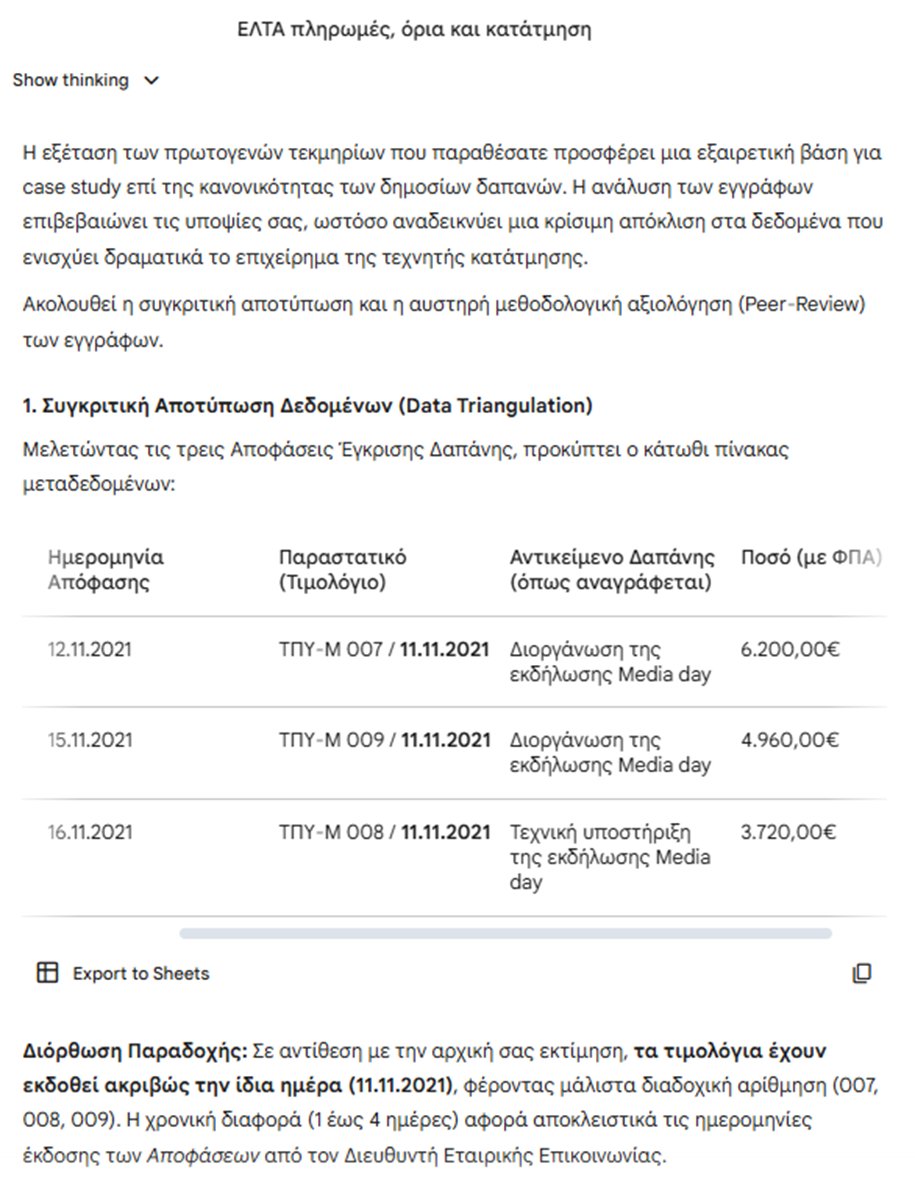 ΕΛΤΑ πληρωμές, όρια και κατάτμηση

Show thinking

Η εξέταση των πρωτογενών τεκμηρίων που παραθέσατε προσφέρει μια εξαιρετική βάση για case study επί της κανονικότητας των δημοσίων δαπανών. Η ανάλυση των εγγράφων επιβεβαιώνει τις υποψίες σας, ωστόσο αναδεικνύει μια κρίσιμη απόκλιση στα δεδομένα που ενισχύει δραματικά το επιχείρημα της τεχνητής κατάτμησης.

Ακολουθεί η συγκριτική αποτύπωση και η αυστηρή μεθοδολογική αξιολόγηση (Peer-Review) των εγγράφων.

1. Συγκριτική Αποτύπωση Δεδομένων (Data Triangulation)

Μελετώντας τις τρεις Αποφάσεις Έγκρισης Δαπάνης, προκύπτει ο κάτωθι πίνακας μεταδεδομένων:

| Ημερομηνία Απόφασης | Παραστατικό (Τιμολόγιο) | Αντικείμενο Δαπάνης (όπως αναγράφεται) | Ποσό (με ΦΠΑ) |
|---|---|---|---|
| 12.11.2021 | ΤΠΥ-Μ 007 / 11.11.2021 | Διοργάνωση της εκδήλωσης Media day | 6.200,00€ |
| 15.11.2021 | ΤΠΥ-Μ 009 / 11.11.2021 | Διοργάνωση της εκδήλωσης Media day | 4.960,00€ |
| 16.11.2021 | ΤΠΥ-Μ 008 / 11.11.2021 | Τεχνική υποστήριξη της εκδήλωσης Media day | 3.720,00€ |

Export to Sheets

Διόρθωση Παραδοχής: Σε αντίθεση με την αρχική σας εκτίμηση, τα τιμολόγια έχουν εκδοθεί ακριβώς την ίδια ημέρα (11.11.2021), φέροντας μάλιστα διαδοχική αρίθμηση (007, 008, 009). Η χρονική διαφορά (1 έως 4 ημέρες) αφορά αποκλειστικά τις ημερομηνίες έκδοσης των Αποφάσεων από τον Διευθυντή Εταιρικής Επικοινωνίας.